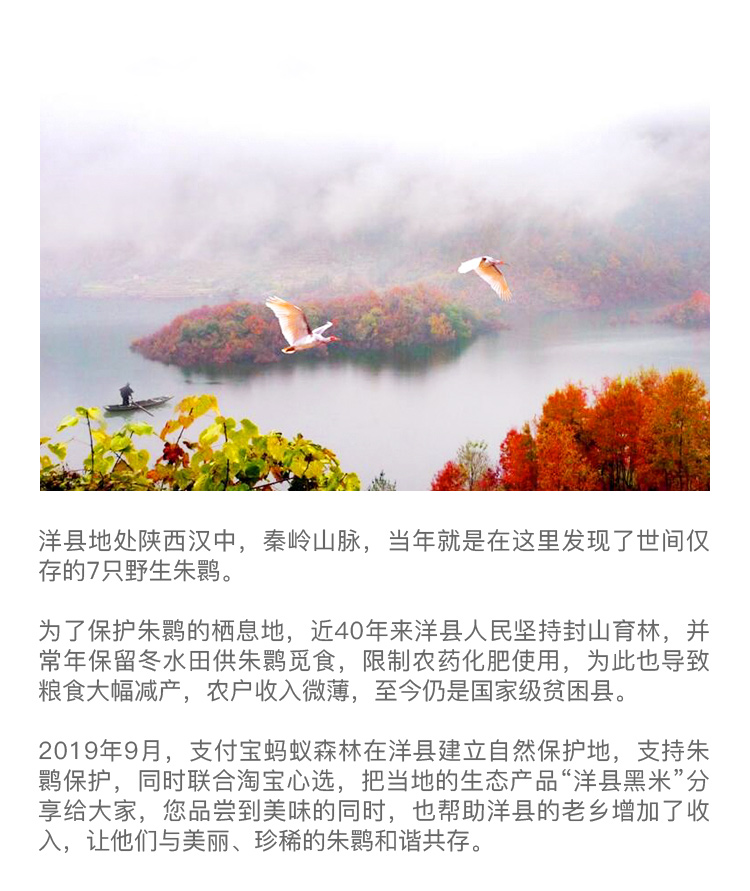 洋县地处陕西汉中，秦岭山脉，当年就是在这里发现了世间仅存的7只野生朱鹮。

为了保护朱鹮的栖息地，近40年来洋县人民坚持封山育林，并常年保留冬水田供朱鹮觅食，限制农药化肥使用，为此也导致粮食大幅减产，农户收入微薄，至今仍是国家级贫困县。

2019年9月，支付宝蚂蚁森林在洋县建立自然保护地，支持朱鹮保护，同时联合淘宝心选，把当地的生态产品“洋县黑米”分享给大家，您品尝到美味的同时，也帮助洋县的老乡增加了收入，让他们与美丽、珍稀的朱鹮和谐共存。